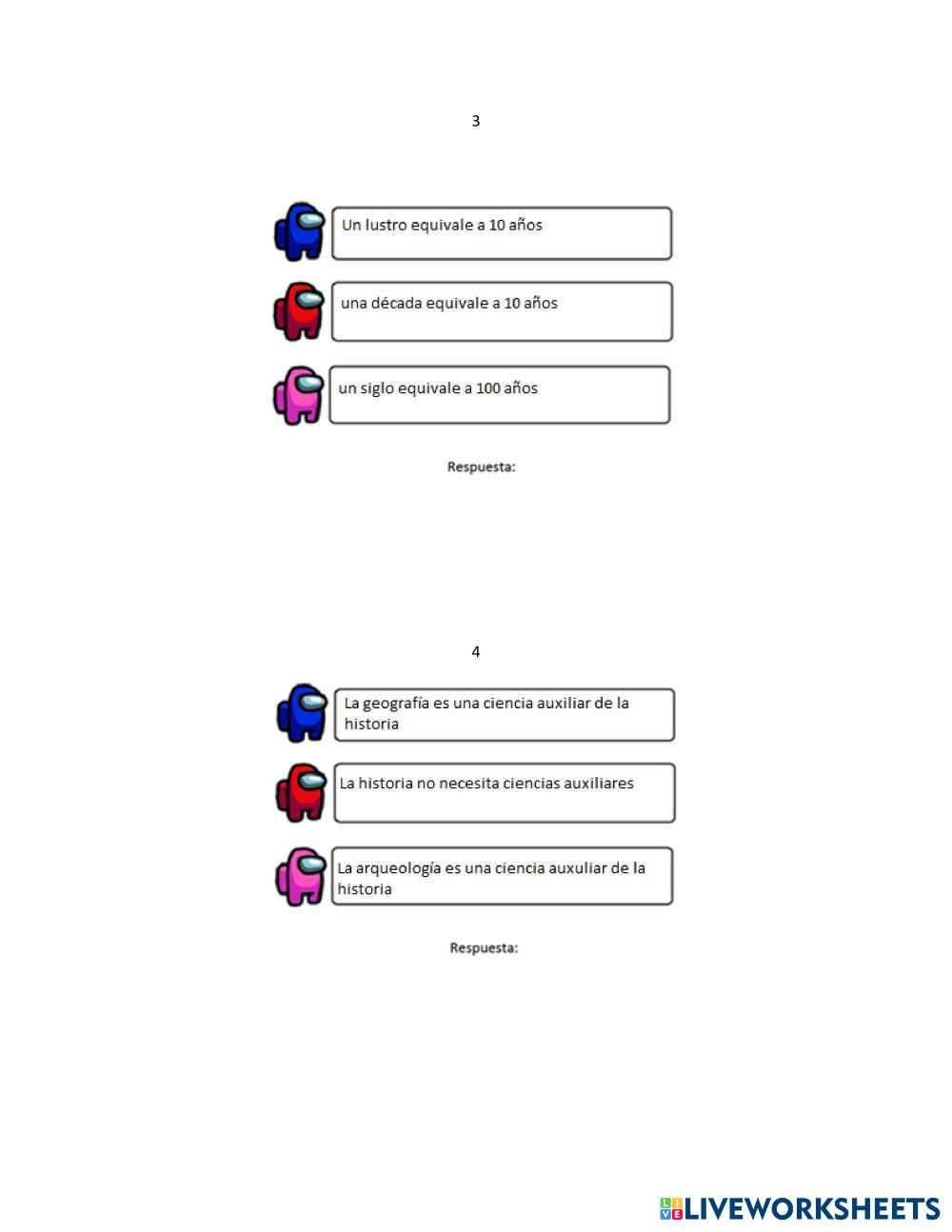 3

Un lustro equivale a 10 años

una década equivale a 10 años

un siglo equivale a 100 años

Respuesta:

4

La geografía es una ciencia auxiliar de la historia

La historia no necesita ciencias auxiliares

La arqueología es una ciencia auxuliar de la historia

Respuesta:

LIVEWORKSHEETS